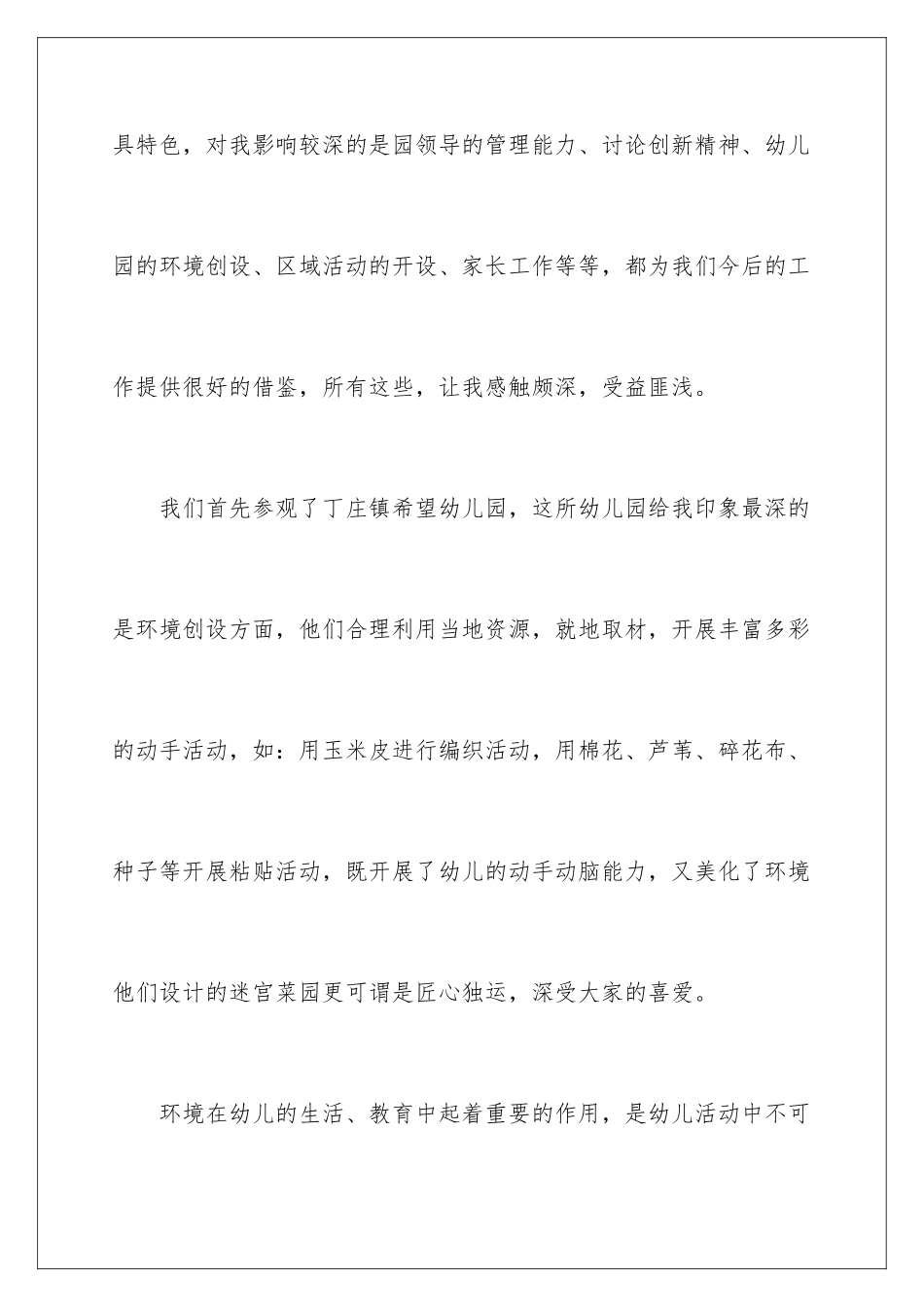 具特色，对我影响较深的是园领导的管理能力、讨论创新精神、幼儿园的环境创设、区域活动的开设、家长工作等等，都为我们今后的工作提供很好的借鉴，所有这些，让我感触颇深，受益匪浅。

我们首先参观了丁庄镇希望幼儿园，这所幼儿园给我印象最深的是环境创设方面，他们合理利用当地资源，就地取材，开展丰富多彩的动手活动，如：用玉米皮进行编织活动，用棉花、芦苇、碎花布、种子等开展粘贴活动，既开展了幼儿的动手动脑能力，又美化了环境他们设计的迷宫菜园更可谓是匠心独运，深受大家的喜爱。

环境在幼儿的生活、教育中起着重要的作用，是幼儿活动中不可